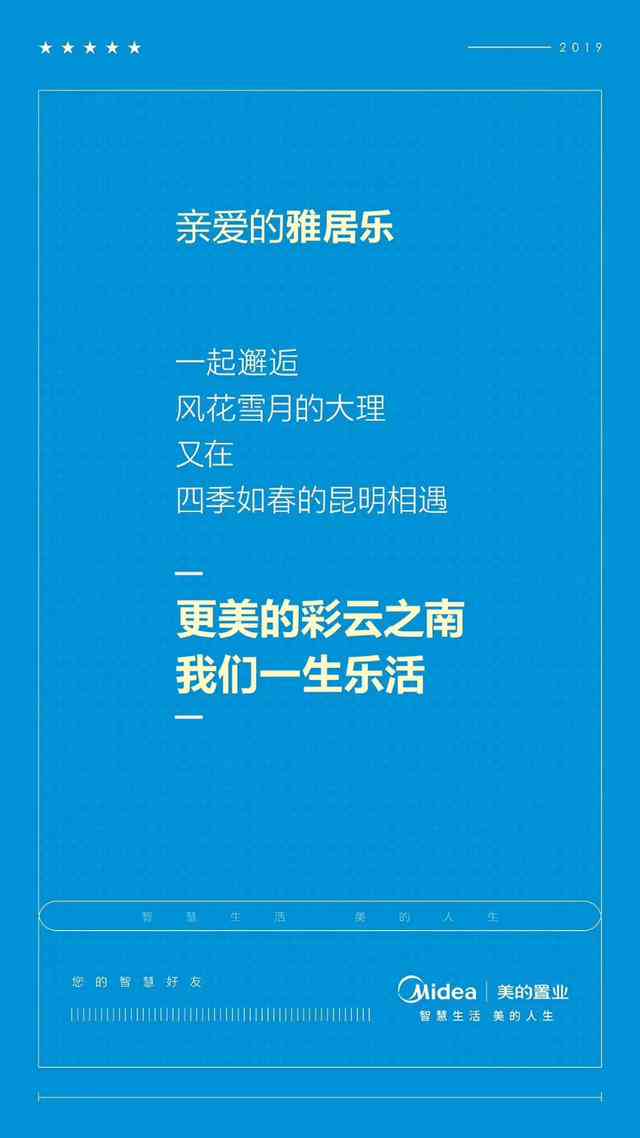 ★★★★★

2019

亲爱的雅居乐

一起邂逅
风花雪月的大理
又在
四季如春的昆明相遇

更美的彩云之南
我们一生乐活

智慧生活 美的人生

您的智慧好友

Midea | 美的置业
智慧生活 美的人生